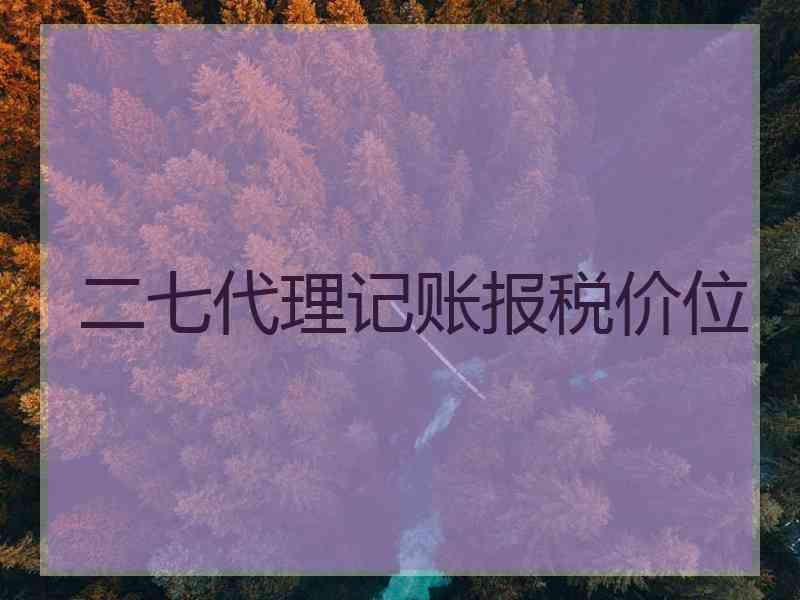 二七代理记账报税价位